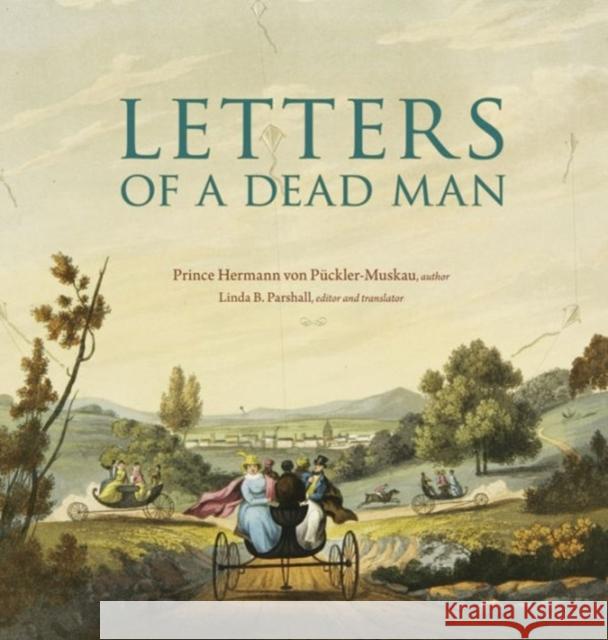 LETTERS
OF A DEAD MAN

Prince Hermann von Pückler-Muskau, author
Linda B. Parshall, editor and translator

Kraina Książek